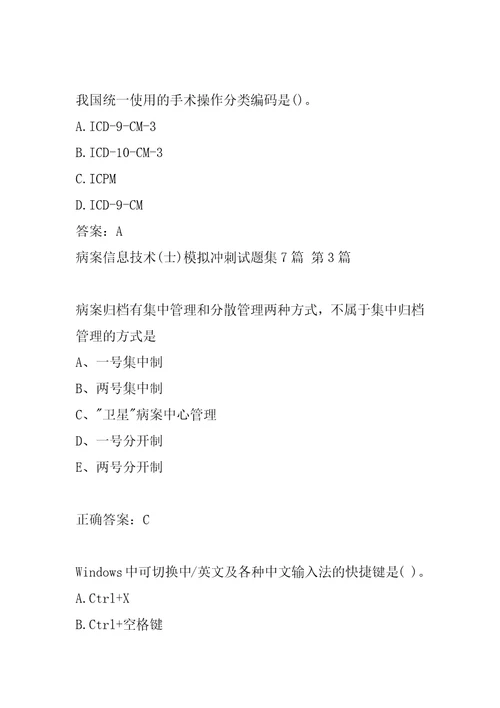 我国统一使用的手术操作分类编码是()。
A.ICD-9-CM-3
B.ICD-10-CM-3
C.ICPM
D.ICD-9-CM
答案：A
病案信息技术(士)模拟冲刺试题集7篇 第3篇

病案归档有集中管理和分散管理两种方式，不属于集中归档管理的方式是
A、一号集中制
B、两号集中制
C、"卫星"病案中心管理
D、一号分开制
E、两号分开制

正确答案：C

Windows中可切换中/英文及各种中文输入法的快捷键是( )。
A.Ctrl+X
B.Ctrl+空格键